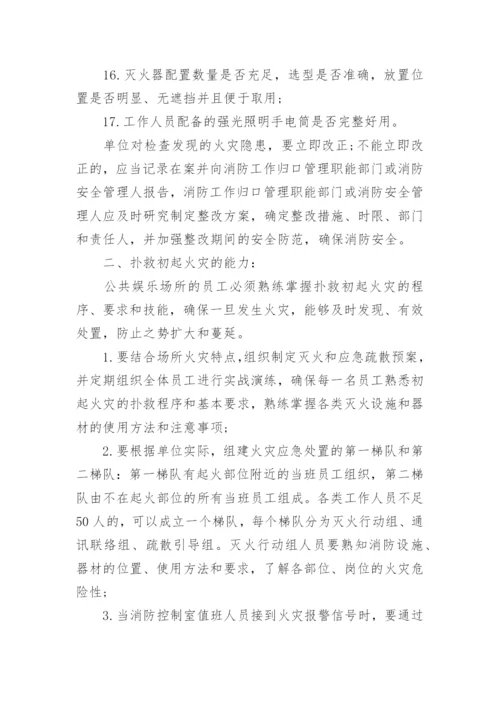 16. 灭火器配置数量是否充足，选型是否准确，放置位置是否明显、无遮挡并且便于取用；

17. 工作人员配备的强光照明手电筒是否完整好用。

单位对检查发现的火灾隐患，要立即改正；不能立即改正的，应当记录在案并向消防工作归口管理职能部门或消防安全管理人报告，消防工作归口管理职能部门或消防安全管理人应及时研究制定整改方案，确定整改措施、时限、部门和责任人，并加强整改期间的安全防范，确保消防安全。

二、扑救初起火灾的能力：

公共娱乐场所的员工必须熟练掌握扑救初起火灾的程序、要求和技能，确保一旦发生火灾，能够及时发现、有效处置，防止之势扩大和蔓延。

1. 要结合场所火灾特点，组织制定灭火和应急疏散预案，并定期组织全体员工进行实战演练，确保每一名员工熟悉初起火灾的扑救程序和基本要求，熟练掌握各类灭火设施和器材的使用方法和注意事项；

2. 要根据单位实际，组建火灾应急处置的第一梯队和第二梯队：第一梯队有起火部位附近的当班员工组织，第二梯队由不在起火部位的所有当班员工组成。各类工作人员不足50人的，可以成立一个梯队，每个梯队分为灭火行动组、通讯联络组、疏散引导组。灭火行动组人员要熟知消防设施、器材的位置、使用方法和要求，了解各部位、岗位的火灾危险性；

3. 当消防控制室值班人员接到火灾报警信号时，要通过